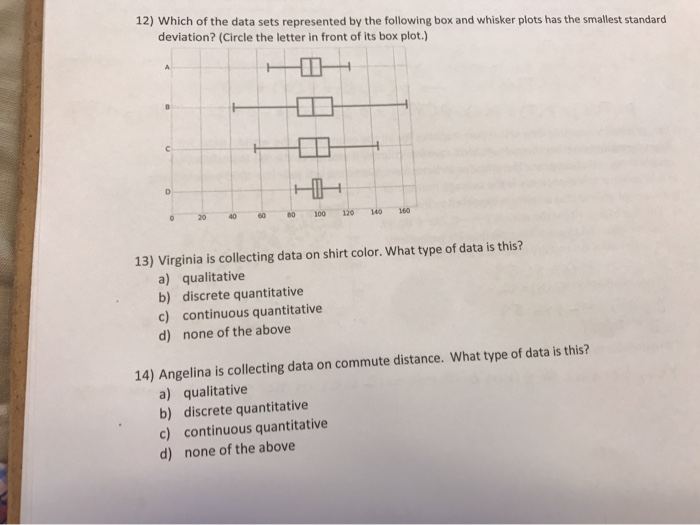 12) Which of the data sets represented by the following box and whisker plots has the smallest standard deviation? (Circle the letter in front of its box plot.)

A

B

C

D

0 20 40 60 80 100 120 140 160

13) Virginia is collecting data on shirt color. What type of data is this?
a) qualitative
b) discrete quantitative
c) continuous quantitative
d) none of the above

14) Angelina is collecting data on commute distance. What type of data is this?
a) qualitative
b) discrete quantitative
c) continuous quantitative
d) none of the above